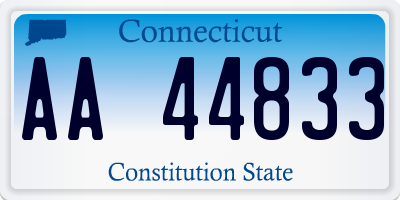 Connecticut

AA 44833

Constitution State